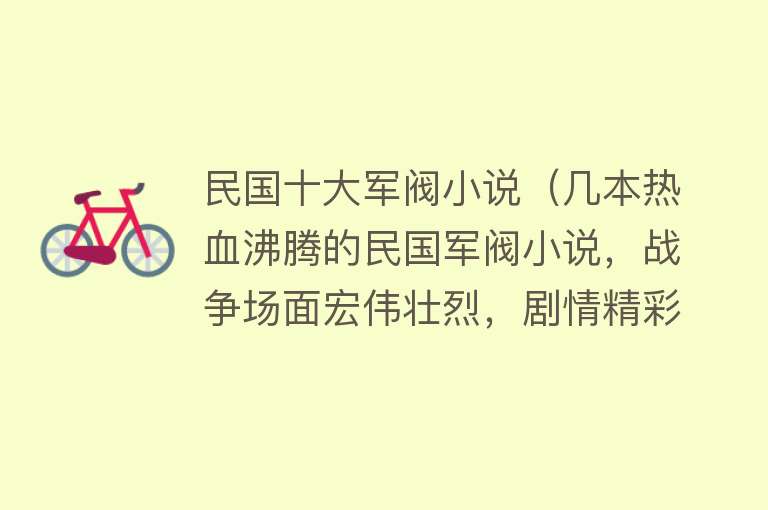 民国十大军阀小说（几本热血沸腾的民国军阀小说，战争场面宏伟壮烈，剧情精彩